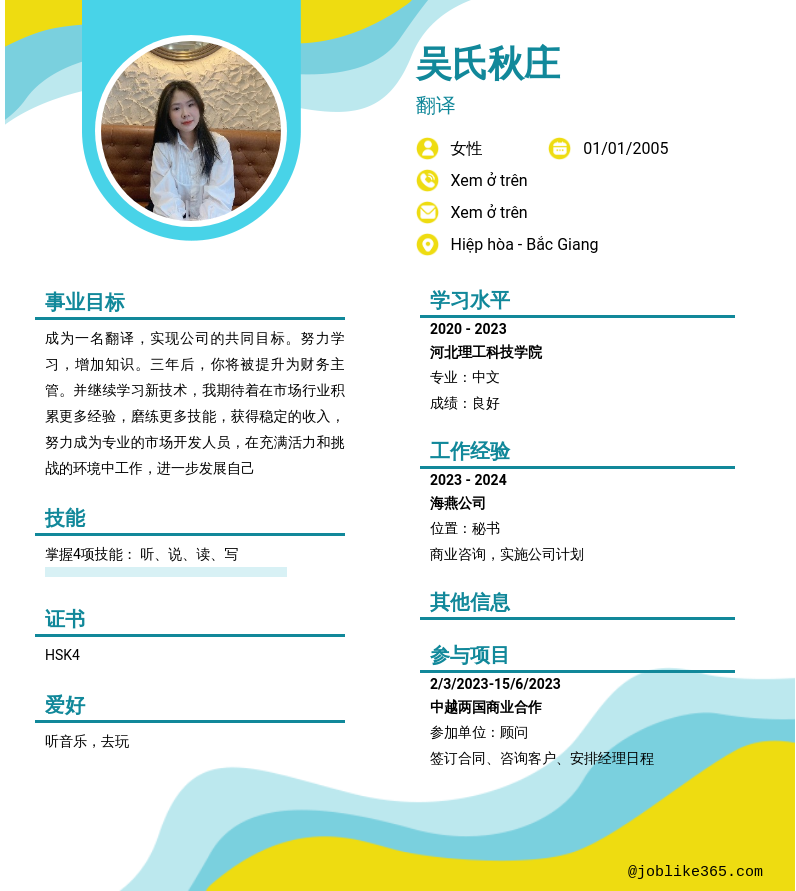 吴氏秋庄

翻译

女性

01/01/2005

Xem ở trên

Xem ở trên

Hiệp hòa - Bắc Giang

事业目标

成为一名翻译，实现公司的共同目标。努力学习，增加知识。三年后，你将被提升为财务主管。并继续学习新技术，我期待着在市场行业积累更多经验，磨练更多技能，获得稳定的收入，努力成为专业的市场开发人员，在充满活力和挑战的环境中工作，进一步发展自己

技能

掌握4项技能： 听、说、读、写

证书

HSK4

爱好

听音乐，去玩

学习水平

2020 - 2023

河北理工科技学院

专业：中文

成绩：良好

工作经验

2023 - 2024

海燕公司

位置：秘书

商业咨询，实施公司计划

其他信息

参与项目

2/3/2023-15/6/2023

中越两国商业合作

参加单位：顾问

签订合同、咨询客户、安排经理日程

@joblike365.com